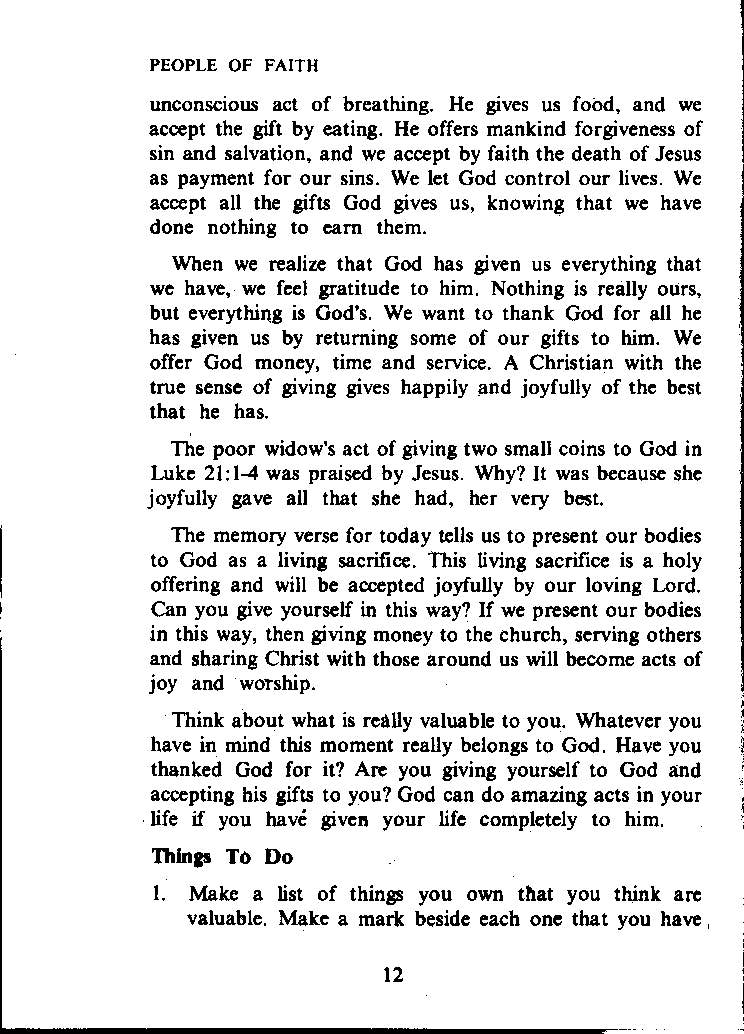 PEOPLE OF FAITH

unconscious act of breathing. He gives us food, and we accept the gift by eating. He offers mankind forgiveness of sin and salvation, and we accept by faith the death of Jesus as payment for our sins. We let God control our lives. We accept all the gifts God gives us, knowing that we have done nothing to earn them.

When we realize that God has given us everything that we have, we feel gratitude to him. Nothing is really ours, but everything is God's. We want to thank God for all he has given us by returning some of our gifts to him. We offer God money, time and service. A Christian with the true sense of giving gives happily and joyfully of the best that he has.

The poor widow's act of giving two small coins to God in Luke 21:1-4 was praised by Jesus. Why? It was because she joyfully gave all that she had, her very best.

The memory verse for today tells us to present our bodies to God as a living sacrifice. This living sacrifice is a holy offering and will be accepted joyfully by our loving Lord. Can you give yourself in this way? If we present our bodies in this way, then giving money to the church, serving others and sharing Christ with those around us will become acts of joy and worship.

Think about what is really valuable to you. Whatever you have in mind this moment really belongs to God. Have you thanked God for it? Are you giving yourself to God and accepting his gifts to you? God can do amazing acts in your life if you have given your life completely to him.

Things To Do

1. Make a list of things you own that you think are valuable. Make a mark beside each one that you have

12